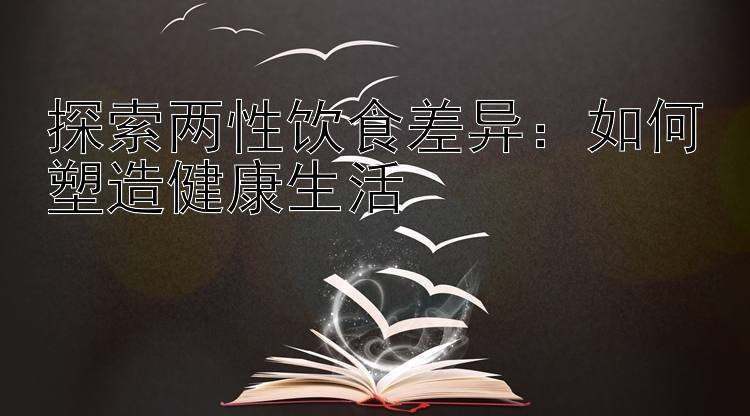 探索两性饮食差异：如何塑造健康生活